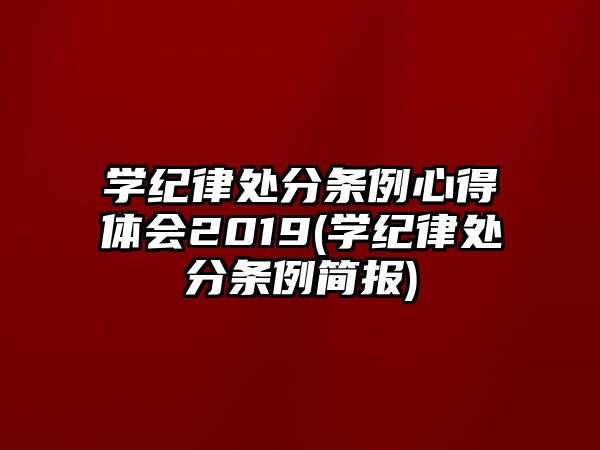 学纪律处分条例心得体会2019(学纪律处分条例简报)